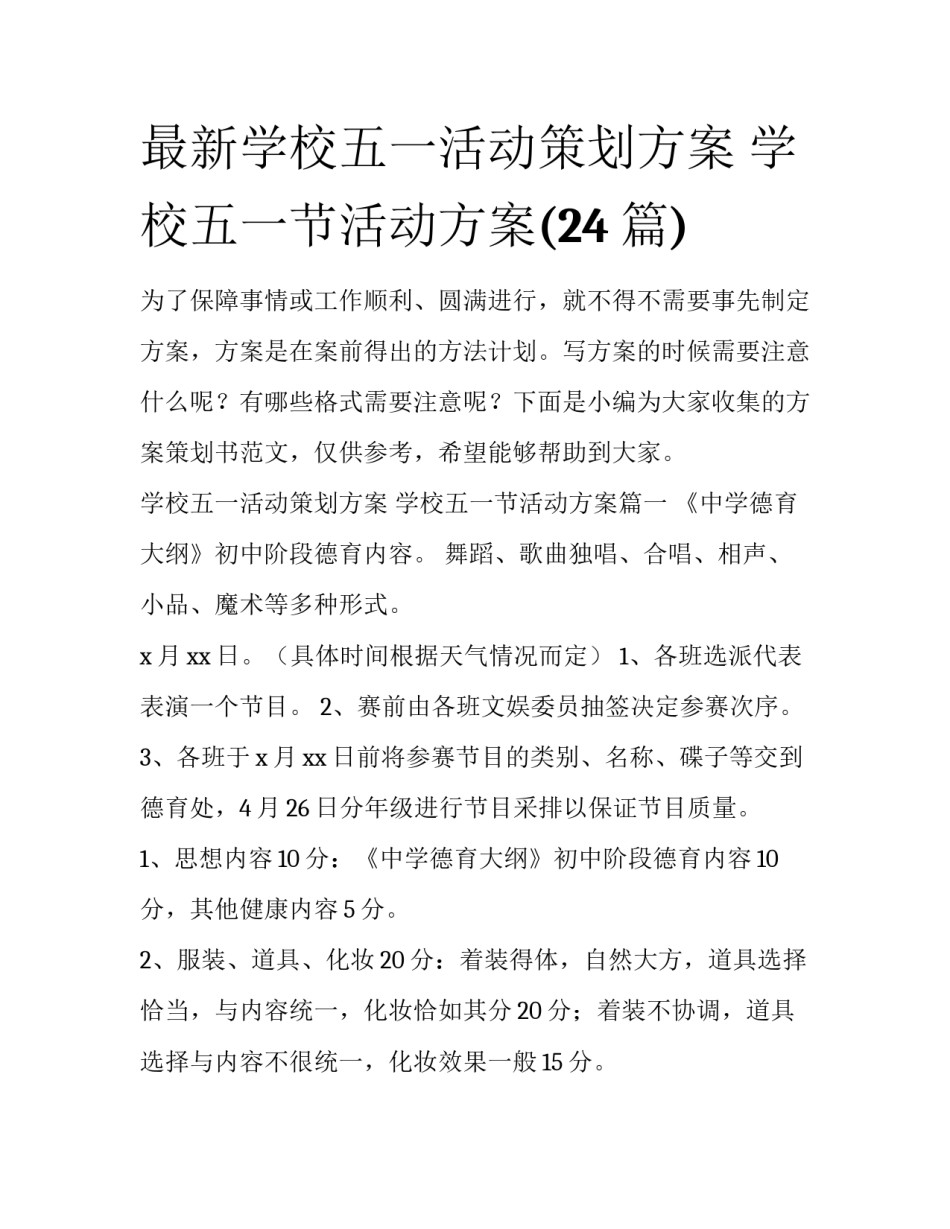 最新学校五一活动策划方案 学校五一节活动方案(24 篇)

为了保障事情或工作顺利、圆满进行，就不得不需要事先制定方案，方案是在案前得出的方法计划。写方案的时候需要注意什么呢？有哪些格式需要注意呢？下面是小编为大家收集的方案策划书范文，仅供参考，希望能够帮助到大家。

学校五一活动策划方案 学校五一节活动方案篇一 《中学德育大纲》初中阶段德育内容。 舞蹈、歌曲独唱、合唱、相声、小品、魔术等多种形式。

x 月 xx 日。（具体时间根据天气情况而定） 1、各班选派代表表演一个节目。 2、赛前由各班文娱委员抽签决定参赛次序。 3、各班于 x 月 xx 日前将参赛节目的类别、名称、碟子等交到德育处，4 月 26 日分年级进行节目采排以保证节目质量。

1、思想内容 10 分：《中学德育大纲》初中阶段德育内容 10 分，其他健康内容 5 分。

2、服装、道具、化妆 20 分：着装得体，自然大方，道具选择恰当，与内容统一，化妆恰如其分 20 分；着装不协调，道具选择与内容不很统一，化妆效果一般 15 分。